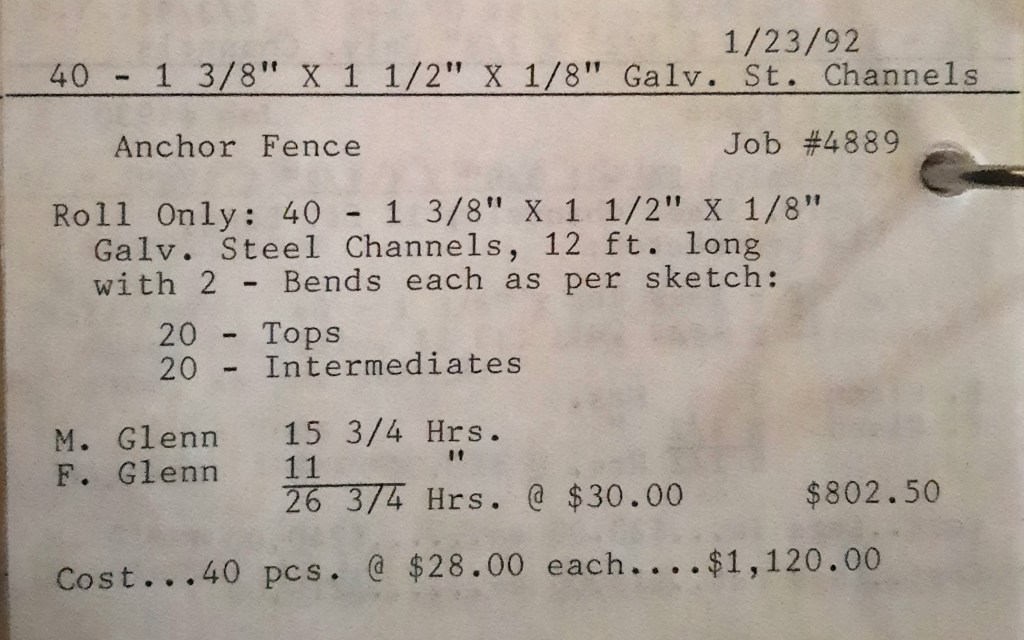 1/23/92
40 - 1 3/8" X 1 1/2" X 1/8" Galv. St. Channels

Anchor Fence Job #4889

Roll Only: 40 - 1 3/8" X 1 1/2" X 1/8" Galv. Steel Channels, 12 ft. long with 2 - Bends each as per sketch:

20 - Tops
20 - Intermediates

M. Glenn 15 3/4 Hrs.
F. Glenn 11 "
26 3/4 Hrs. @ $30.00 $802.50

Cost...40 pcs. @ $28.00 each....$1,120.00